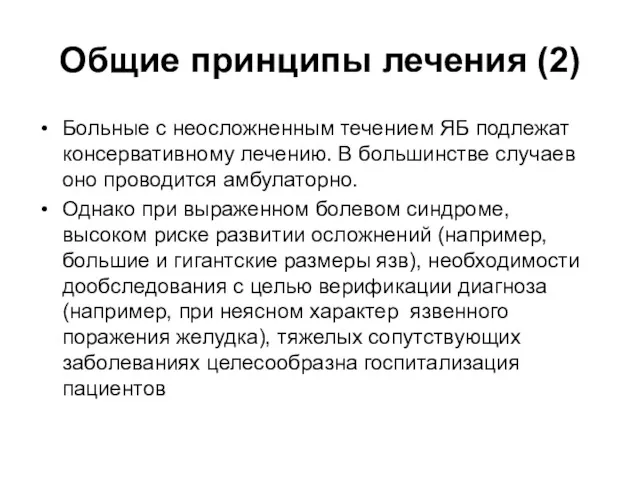 Общие принципы лечения (2)

• Больные с неосложненным течением ЯБ подлежат консервативному лечению. В большинстве случаев оно проводится амбулаторно.

• Однако при выраженном болевом синдроме, высоком риске развитии осложнений (например, большие и гигантские размеры язв), необходимости дообследования с целью верификации диагноза (например, при неясном характер язвенного поражения желудка), тяжелых сопутствующих заболеваниях целесообразна госпитализация пациентов